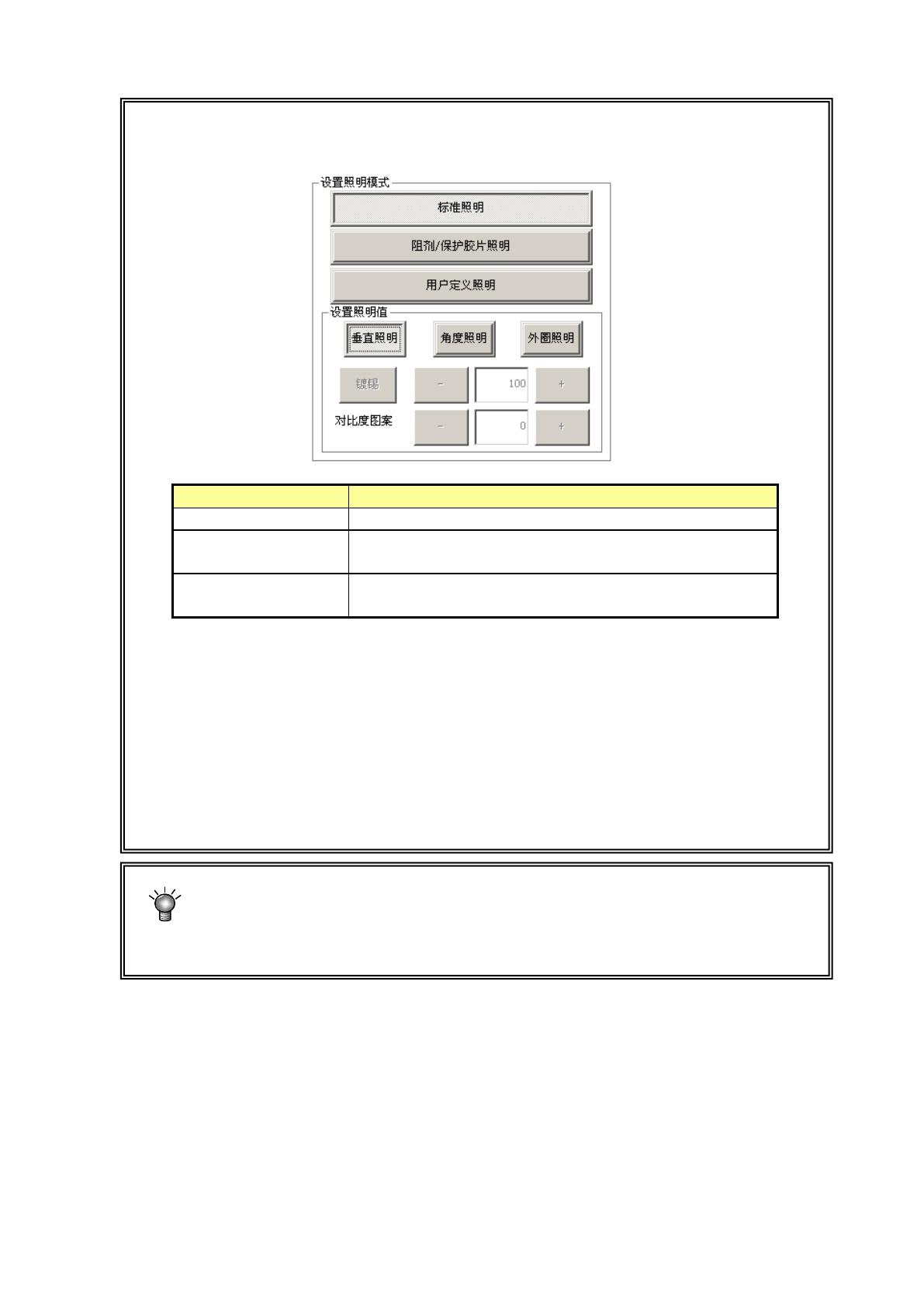 设置照明模式
标准照明
阻剂/保护胶片照明
用户定义照明
设置照明值
垂直照明
角度照明
外圈照明
镀锡
-
100
+
对比度图案
-
0
+